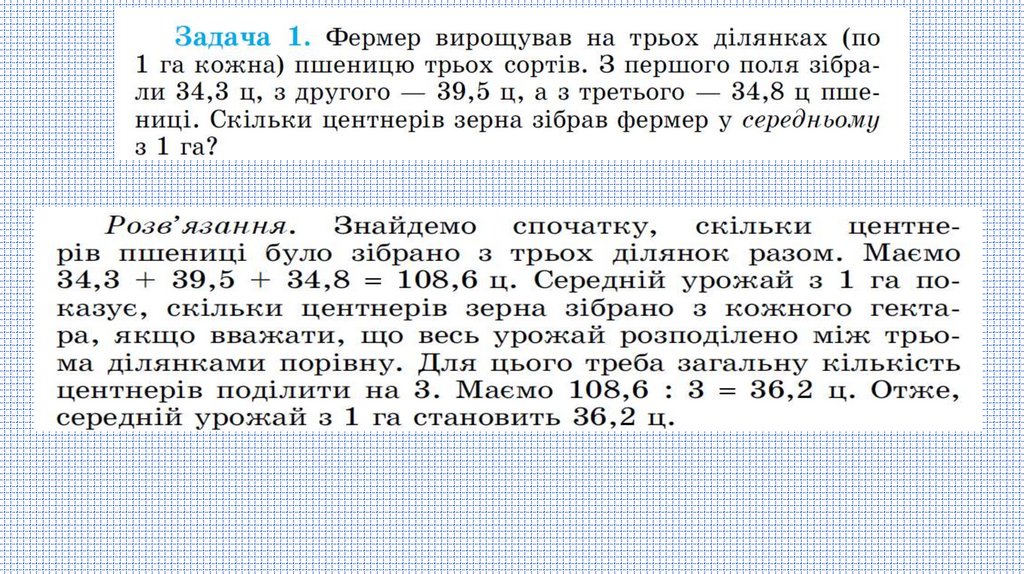 Задача 1. Фермер вирощував на трьох ділянках (по 1 га кожна) пшеницю трьох сортів. З першого поля зібрали 34,3 ц, з другого — 39,5 ц, а з третього — 34,8 ц пшениці. Скільки центнерів зерна зібрав фермер у середньому з 1 га?

Розв'язання. Знайдемо спочатку, скільки центнерів пшениці було зібрано з трьох ділянок разом. Маємо $34,3 + 39,5 + 34,8 = 108,6$ ц. Середній урожай з 1 га показує, скільки центнерів зерна зібрано з кожного гектара, якщо вважати, що весь урожай розподілено між трьома ділянками порівну. Для цього треба загальну кількість центнерів поділити на 3. Маємо $108,6 : 3 = 36,2$ ц. Отже, середній урожай з 1 га становить 36,2 ц.